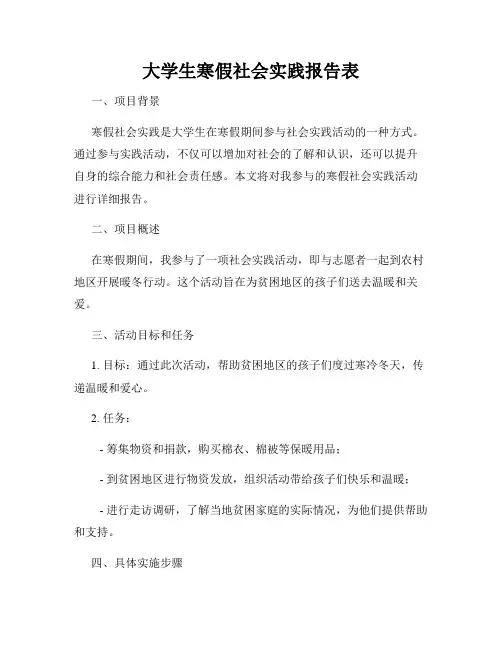 大学生寒假社会实践报告表

一、项目背景

寒假社会实践是大学生在寒假期间参与社会实践活动的一种方式。通过参与实践活动，不仅可以增加对社会的了解和认识，还可以提升自身的综合能力和社会责任感。本文将对我参与的寒假社会实践活动进行详细报告。

二、项目概述

在寒假期间，我参与了一项社会实践活动，即与志愿者一起到农村地区开展暖冬行动。这个活动旨在为贫困地区的孩子们送去温暖和关爱。

三、活动目标和任务

1. 目标：通过此次活动，帮助贫困地区的孩子们度过寒冷冬天，传递温暖和爱心。

2. 任务：

- 筹集物资和捐款，购买棉衣、棉被等保暖用品；

- 到贫困地区进行物资发放，组织活动带给孩子们快乐和温暖；

- 进行走访调研，了解当地贫困家庭的实际情况，为他们提供帮助和支持。

四、具体实施步骤